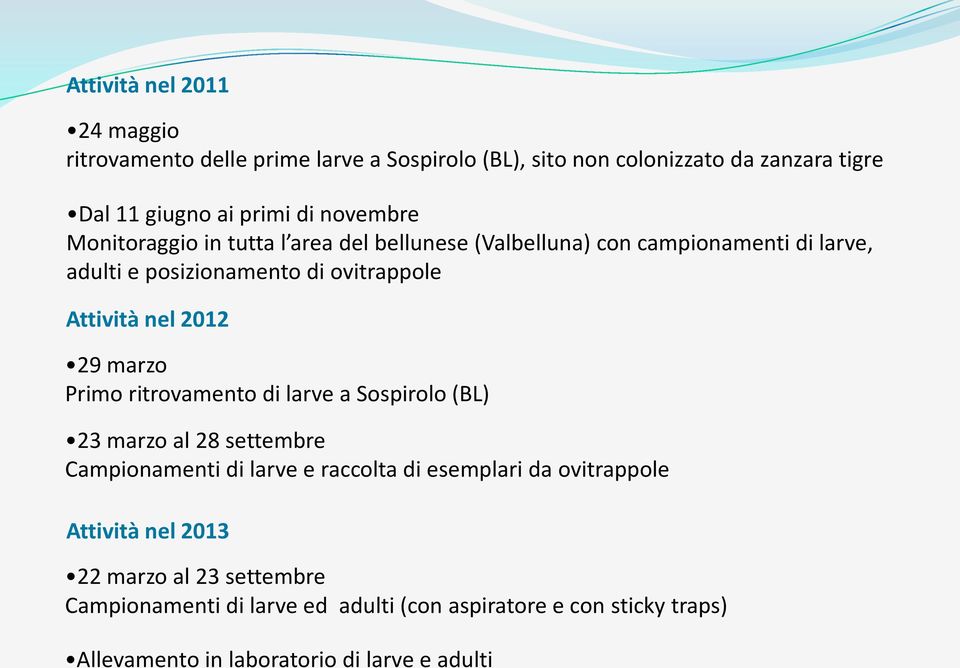 Attività nel 2011

•24 maggio
ritrovamento delle prime larve a Sospirolo (BL), sito non colonizzato da zanzara tigre

•Dal 11 giugno ai primi di novembre
Monitoraggio in tutta l'area del bellunese (Valbelluna) con campionamenti di larve, adulti e posizionamento di ovitrappole

Attività nel 2012

•29 marzo
Primo ritrovamento di larve a Sospirolo (BL)

•23 marzo al 28 settembre
Campionamenti di larve e raccolta di esemplari da ovitrappole

Attività nel 2013

•22 marzo al 23 settembre
Campionamenti di larve ed adulti (con aspiratore e con sticky traps)

•Allevamento in laboratorio di larve e adulti